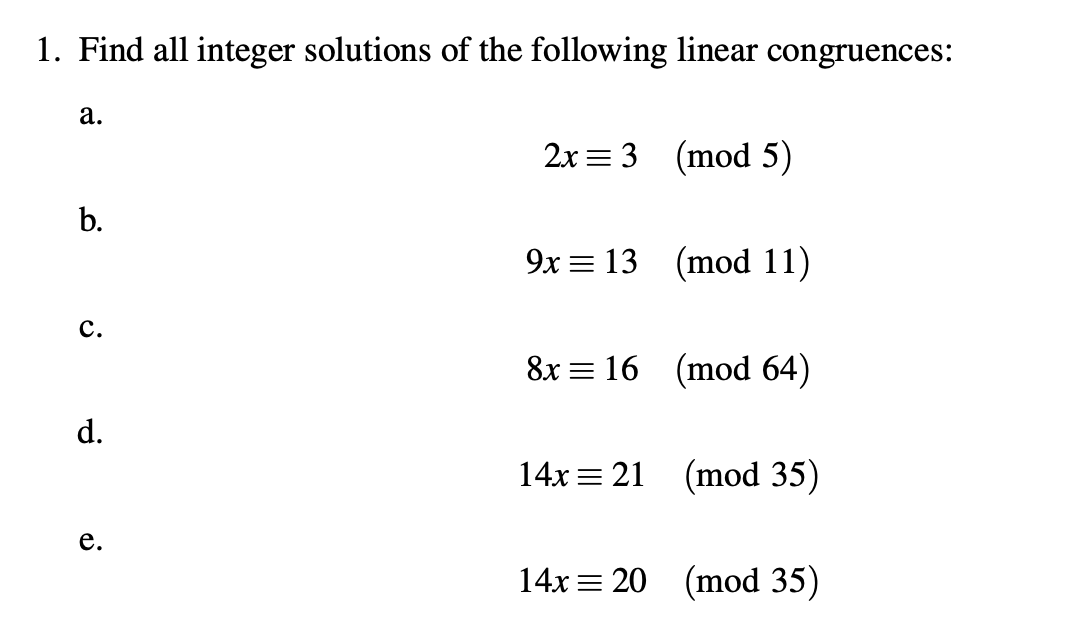 1. Find all integer solutions of the following linear congruences:

a.

$2x \equiv 3 \pmod{5}$

b.

$9x \equiv 13 \pmod{11}$

c.

$8x \equiv 16 \pmod{64}$

d.

$14x \equiv 21 \pmod{35}$

e.

$14x \equiv 20 \pmod{35}$